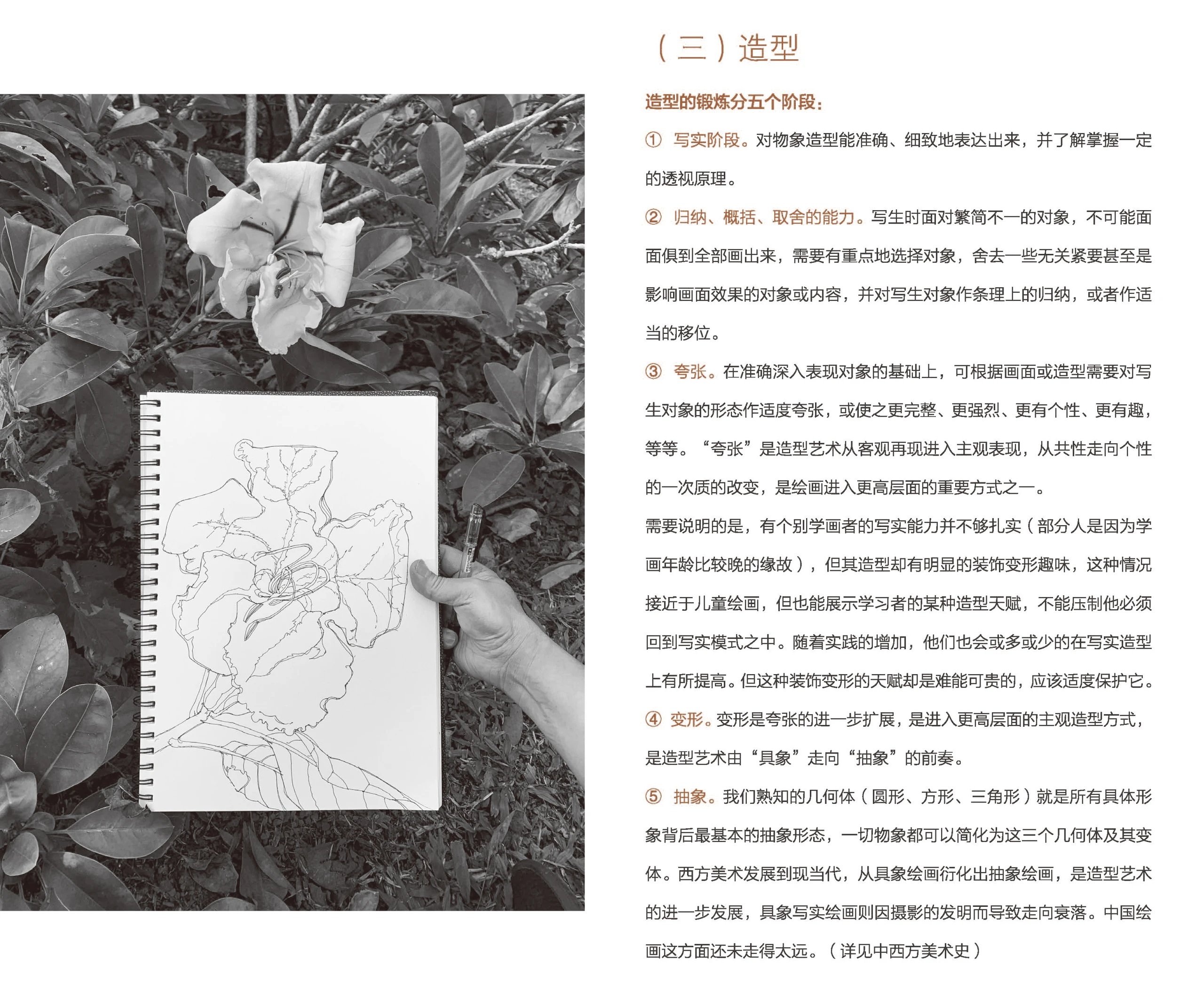 （三）造型

造型的锻炼分五个阶段：

① 写实阶段。对物象造型能准确、细致地表达出来，并了解掌握一定的透视原理。

② 归纳、概括、取舍的能力。写生时面对繁简不一的对象，不可能面面俱到全部画出来，需要有重点地选择对象，舍去一些无关紧要甚至是影响画面效果的对象或内容，并对写生对象作条理上的归纳，或者作适当的移位。

③ 夸张。在准确深入表现对象的基础上，可根据画面或造型需要对写生对象的形态作适度夸张，或使之更完整、更强烈、更有个性、更有趣，等等。“夸张”是造型艺术从客观再现进入主观表现，从共性走向个性的一次质的改变，是绘画进入更高层面的重要方式之一。

需要说明的是，有个别学画者的写实能力并不够扎实（部分人是因为学画年龄比较晚的缘故），但其造型却有明显的装饰变形趣味，这种情况接近于儿童绘画，但也能展示学习者的某种造型天赋，不能压制他必须回到写实模式之中。随着实践的增加，他们也会或多或少的在写实造型上有所提高。但这种装饰变形的天赋却是难能可贵的，应该适度保护它。

④ 变形。变形是夸张的进一步扩展，是进入更高层面的主观造型方式，是造型艺术由“具象”走向“抽象”的前奏。

⑤ 抽象。我们熟知的几何体（圆形、方形、三角形）就是所有具体形象背后最基本的抽象形态，一切物象都可以简化为这三个几何体及其变体。西方美术发展到现当代，从具象绘画衍化出抽象绘画，是造型艺术的进一步发展，具象写实绘画则因摄影的发明而导致走向衰落。中国绘画这方面还未走得太远。（详见中西方美术史）